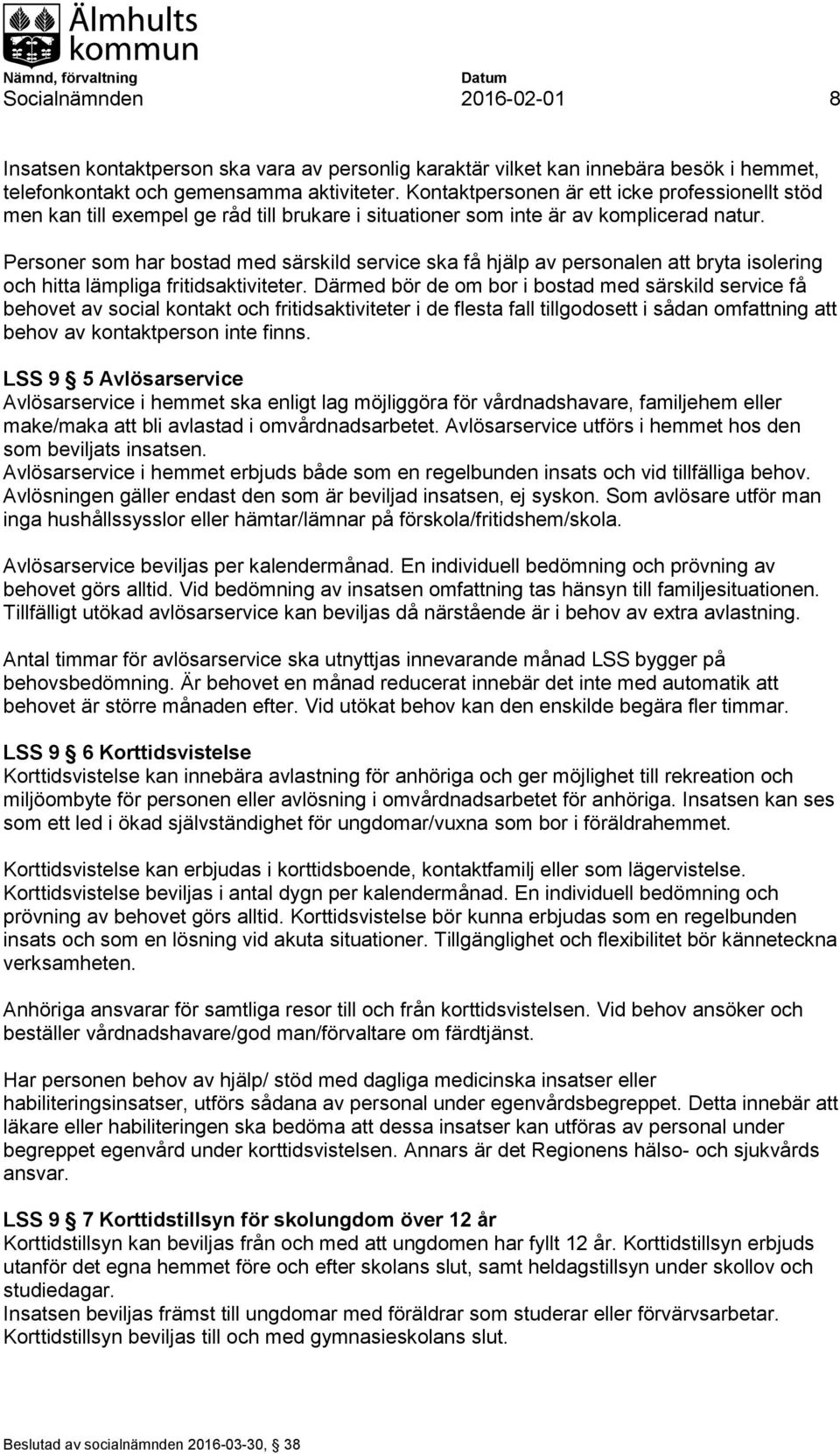 Älmhults kommun
Nämnd, förvaltning
Socialnämnden
Datum
2016-02-01
8

Insatsen kontaktperson ska vara av personlig karaktär vilket kan innebära besök i hemmet, telefonkontakt och gemensamma aktiviteter. Kontaktpersonen är ett icke professionellt stöd men kan till exempel ge råd till brukare i situationer som inte är av komplicerad natur.

Personer som har bostad med särskild service ska få hjälp av personalen att bryta isolering och hitta lämpliga fritidsaktiviteter. Därmed bör de om bor i bostad med särskild service få behovet av social kontakt och fritidsaktiviteter i de flesta fall tillgodosett i sådan omfattning att behov av kontaktperson inte finns.

LSS 9 5 Avlösarservice
Avlösarservice i hemmet ska enligt lag möjliggöra för vårdnadshavare, familjehem eller make/maka att bli avlastad i omvårdnadsarbetet. Avlösarservice utförs i hemmet hos den som beviljats insatsen.
Avlösarservice i hemmet erbjuds både som en regelbunden insats och vid tillfälliga behov. Avlösningen gäller endast den som är beviljad insatsen, ej syskon. Som avlösare utför man inga hushållssysslor eller hämtar/lämnar på förskola/fritidshem/skola.

Avlösarservice beviljas per kalendermånad. En individuell bedömning och prövning av behovet görs alltid. Vid bedömning av insatsen omfattning tas hänsyn till familjesituationen. Tillfälligt utökad avlösarservice kan beviljas då närstående är i behov av extra avlastning.

Antal timmar för avlösarservice ska utnyttjas innevarande månad LSS bygger på behovsbedömning. Är behovet en månad reducerat innebär det inte med automatik att behovet är större månaden efter. Vid utökat behov kan den enskilde begära fler timmar.

LSS 9 6 Korttidsvistelse
Korttidsvistelse kan innebära avlastning för anhöriga och ger möjlighet till rekreation och miljöombyte för personen eller avlösning i omvårdnadsarbetet för anhöriga. Insatsen kan ses som ett led i ökad självständighet för ungdomar/vuxna som bor i föräldrahemmet.

Korttidsvistelse kan erbjudas i korttidsboende, kontaktfamilj eller som lägervistelse. Korttidsvistelse beviljas i antal dygn per kalendermånad. En individuell bedömning och prövning av behovet görs alltid. Korttidsvistelse bör kunna erbjudas som en regelbunden insats och som en lösning vid akuta situationer. Tillgänglighet och flexibilitet bör känneteckna verksamheten.

Anhöriga ansvarar för samtliga resor till och från korttidsvistelsen. Vid behov ansöker och beställer vårdnadshavare/god man/förvaltare om färdtjänst.

Har personen behov av hjälp/ stöd med dagliga medicinska insatser eller habiliteringsinsatser, utförs sådana av personal under egenvårdsbegreppet. Detta innebär att läkare eller habiliteringen ska bedöma att dessa insatser kan utföras av personal under begreppet egenvård under korttidsvistelsen. Annars är det Regionens hälso- och sjukvårds ansvar.

LSS 9 7 Korttidstillsyn för skolungdom över 12 år
Korttidstillsyn kan beviljas från och med att ungdomen har fyllt 12 år. Korttidstillsyn erbjuds utanför det egna hemmet före och efter skolans slut, samt heldagstillsyn under skollov och studiedagar.
Insatsen beviljas främst till ungdomar med föräldrar som studerar eller förvärvsarbetar. Korttidstillsyn beviljas till och med gymnasieskolans slut.

Beslutad av socialnämnden 2016-03-30, 38